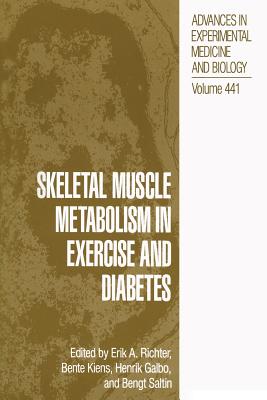 ADVANCES IN EXPERIMENTAL MEDICINE AND BIOLOGY

Volume 441

SKELETAL MUSCLE METABOLISM IN EXERCISE AND DIABETES

Edited by Erik A. Richter, Bente Kiens, Henrik Galbo, and Bengt Saltin